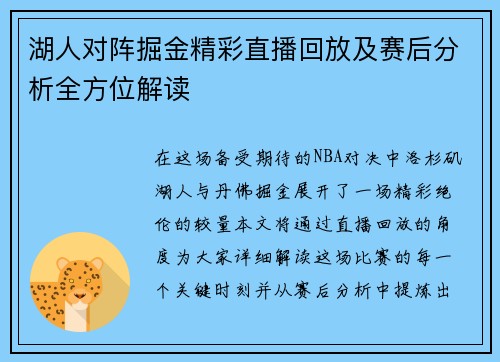 湖人对阵掘金精彩直播回放及赛后分析全方位解读

在这场备受期待的NBA对决中洛杉矶湖人与丹佛掘金展开了一场精彩绝伦的较量本文将通过直播回放的角度为大家详细解读这场比赛的每一个关键时刻并从赛后分析中提炼出